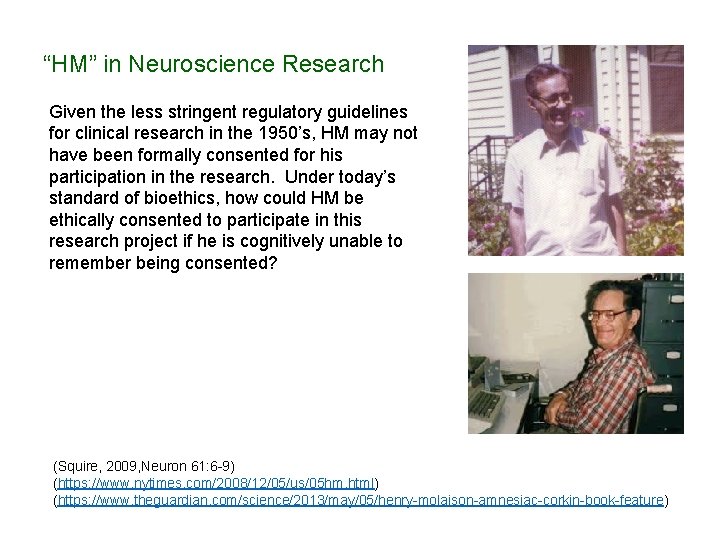 “HM” in Neuroscience Research

Given the less stringent regulatory guidelines for clinical research in the 1950’s, HM may not have been formally consented for his participation in the research. Under today’s standard of bioethics, how could HM be ethically consented to participate in this research project if he is cognitively unable to remember being consented?

(Squire, 2009,Neuron 61:6-9)
(https://www.nytimes.com/2008/12/05/us/05hm.html)
(https://www.theguardian.com/science/2013/may/05/henry-molaison-amnesiac-corkin-book-feature)